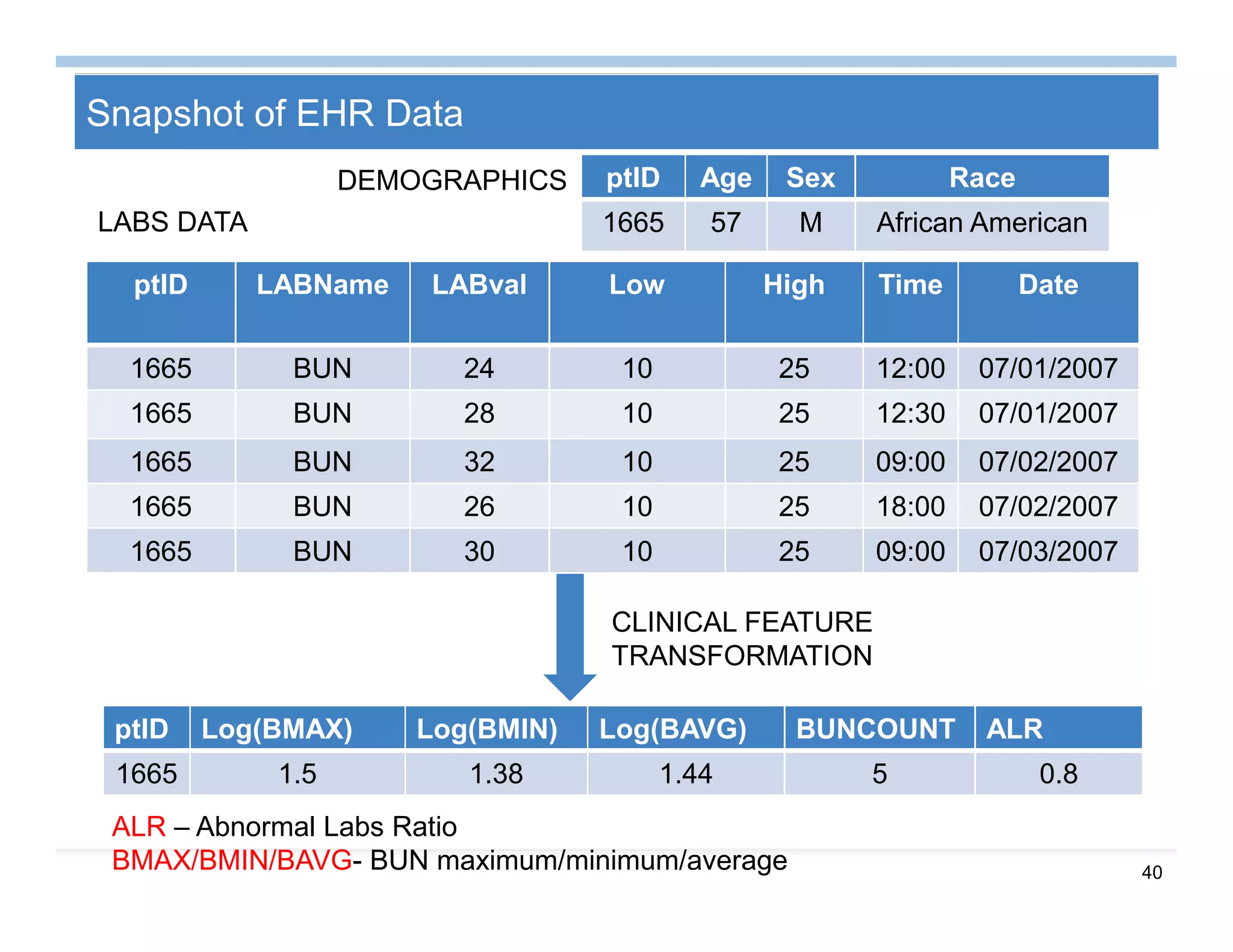 Snapshot of EHR Data

DEMOGRAPHICS

| ptID | Age | Sex | Race |
|---|---|---|---|
| 1665 | 57 | M | African American |

LABS DATA

| ptID | LABName | LABval | Low | High | Time | Date |
|---|---|---|---|---|---|---|
| 1665 | BUN | 24 | 10 | 25 | 12:00 | 07/01/2007 |
| 1665 | BUN | 28 | 10 | 25 | 12:30 | 07/01/2007 |
| 1665 | BUN | 32 | 10 | 25 | 09:00 | 07/02/2007 |
| 1665 | BUN | 26 | 10 | 25 | 18:00 | 07/02/2007 |
| 1665 | BUN | 30 | 10 | 25 | 09:00 | 07/03/2007 |

CLINICAL FEATURE TRANSFORMATION

| ptID | Log(BMAX) | Log(BMIN) | Log(BAVG) | BUNCOUNT | ALR |
|---|---|---|---|---|---|
| 1665 | 1.5 | 1.38 | 1.44 | 5 | 0.8 |

ALR – Abnormal Labs Ratio
BMAX/BMIN/BAVG- BUN maximum/minimum/average

40